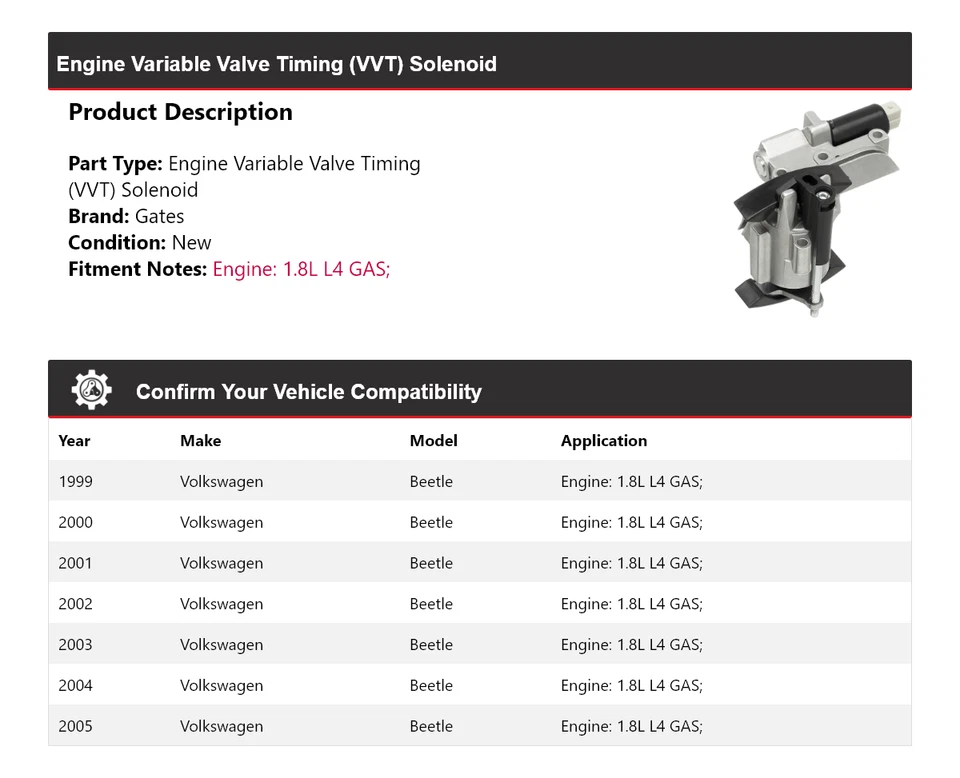 Engine Variable Valve Timing (VVT) Solenoid

Product Description

Part Type: Engine Variable Valve Timing (VVT) Solenoid
Brand: Gates
Condition: New
Fitment Notes: Engine: 1.8L L4 GAS;

Confirm Your Vehicle Compatibility

| Year | Make | Model | Application |
|---|---|---|---|
| 1999 | Volkswagen | Beetle | Engine: 1.8L L4 GAS; |
| 2000 | Volkswagen | Beetle | Engine: 1.8L L4 GAS; |
| 2001 | Volkswagen | Beetle | Engine: 1.8L L4 GAS; |
| 2002 | Volkswagen | Beetle | Engine: 1.8L L4 GAS; |
| 2003 | Volkswagen | Beetle | Engine: 1.8L L4 GAS; |
| 2004 | Volkswagen | Beetle | Engine: 1.8L L4 GAS; |
| 2005 | Volkswagen | Beetle | Engine: 1.8L L4 GAS; |